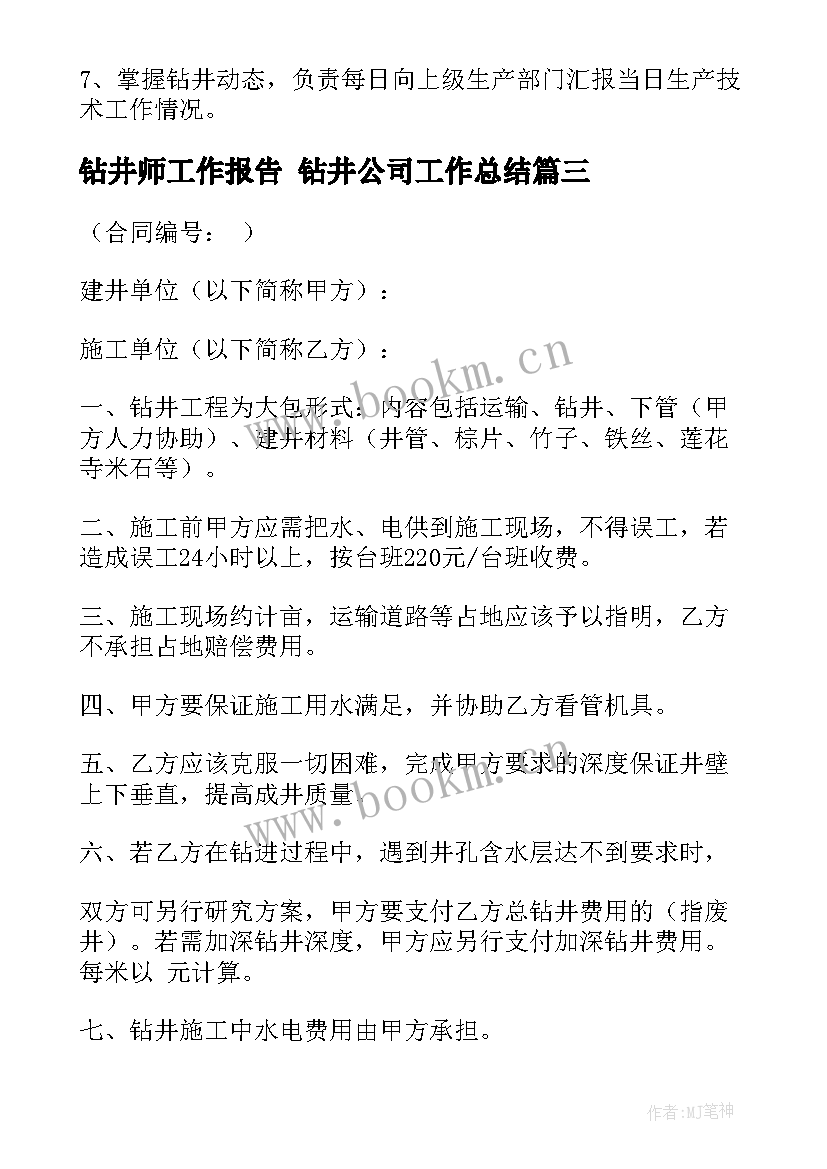 7、掌握钻井动态，负责每日向上级生产部门汇报当日生产技术工作情况。

钻井师工作报告 钻井公司工作总结篇三

（合同编号：　）

建井单位（以下简称甲方）：

施工单位（以下简称乙方）：

一、钻井工程为大包形式：内容包括运输、钻井、下管（甲方人力协助）、建井材料（井管、棕片、竹子、铁丝、莲花寺米石等）。

二、施工前甲方应需把水、电供到施工现场，不得误工，若造成误工24小时以上，按台班220元/台班收费。

三、施工现场约计亩，运输道路等占地应该予以指明，乙方不承担占地赔偿费用。

四、甲方要保证施工用水满足，并协助乙方看管机具。

五、乙方应该克服一切困难，完成甲方要求的深度保证井壁上下垂直，提高成井质量。

六、若乙方在钻进过程中，遇到井孔含水层达不到要求时，

双方可另行研究方案，甲方要支付乙方总钻井费用的（指废井）。若需加深钻井深度，甲方应另行支付加深钻井费用。每米以 元计算。

七、钻井施工中水电费用由甲方承担。

www.bookm.cn

www.bookm.cn

作者:MJ笔神